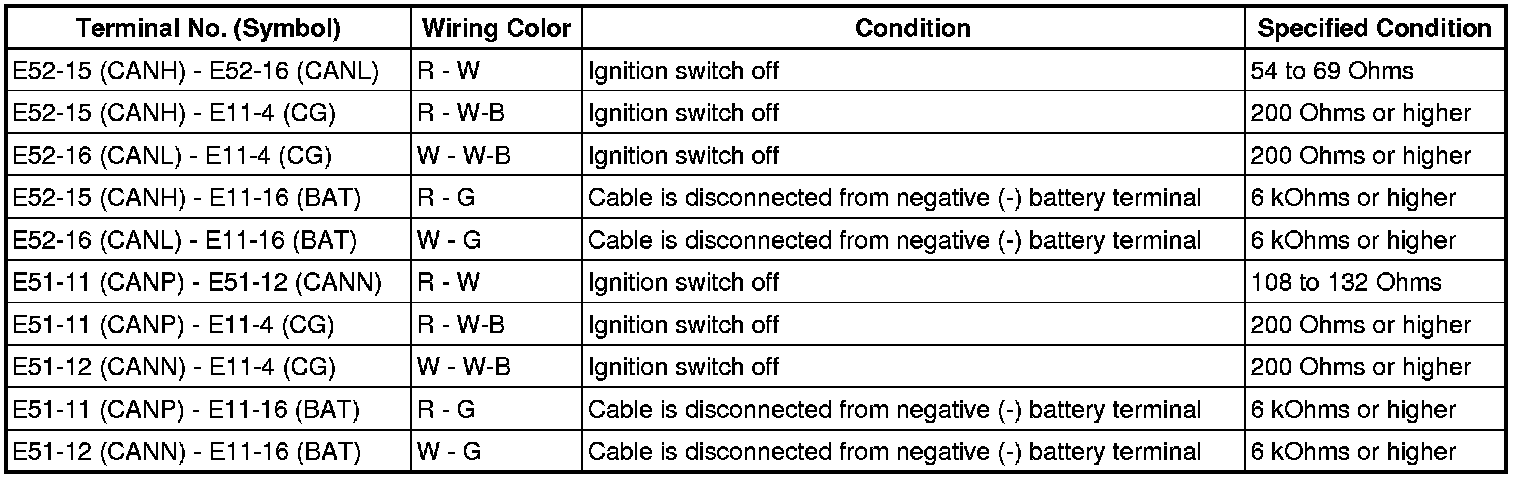 | Terminal No. (Symbol) | Wiring Color | Condition | Specified Condition |
|---|---|---|---|
| E52-15 (CANH) - E52-16 (CANL) | R - W | Ignition switch off | 54 to 69 Ohms |
| E52-15 (CANH) - E11-4 (CG) | R - W-B | Ignition switch off | 200 Ohms or higher |
| E52-16 (CANL) - E11-4 (CG) | W - W-B | Ignition switch off | 200 Ohms or higher |
| E52-15 (CANH) - E11-16 (BAT) | R - G | Cable is disconnected from negative (-) battery terminal | 6 kOhms or higher |
| E52-16 (CANL) - E11-16 (BAT) | W - G | Cable is disconnected from negative (-) battery terminal | 6 kOhms or higher |
| E51-11 (CANP) - E51-12 (CANN) | R - W | Ignition switch off | 108 to 132 Ohms |
| E51-11 (CANP) - E11-4 (CG) | R - W-B | Ignition switch off | 200 Ohms or higher |
| E51-12 (CANN) - E11-4 (CG) | W - W-B | Ignition switch off | 200 Ohms or higher |
| E51-11 (CANP) - E11-16 (BAT) | R - G | Cable is disconnected from negative (-) battery terminal | 6 kOhms or higher |
| E51-12 (CANN) - E11-16 (BAT) | W - G | Cable is disconnected from negative (-) battery terminal | 6 kOhms or higher |